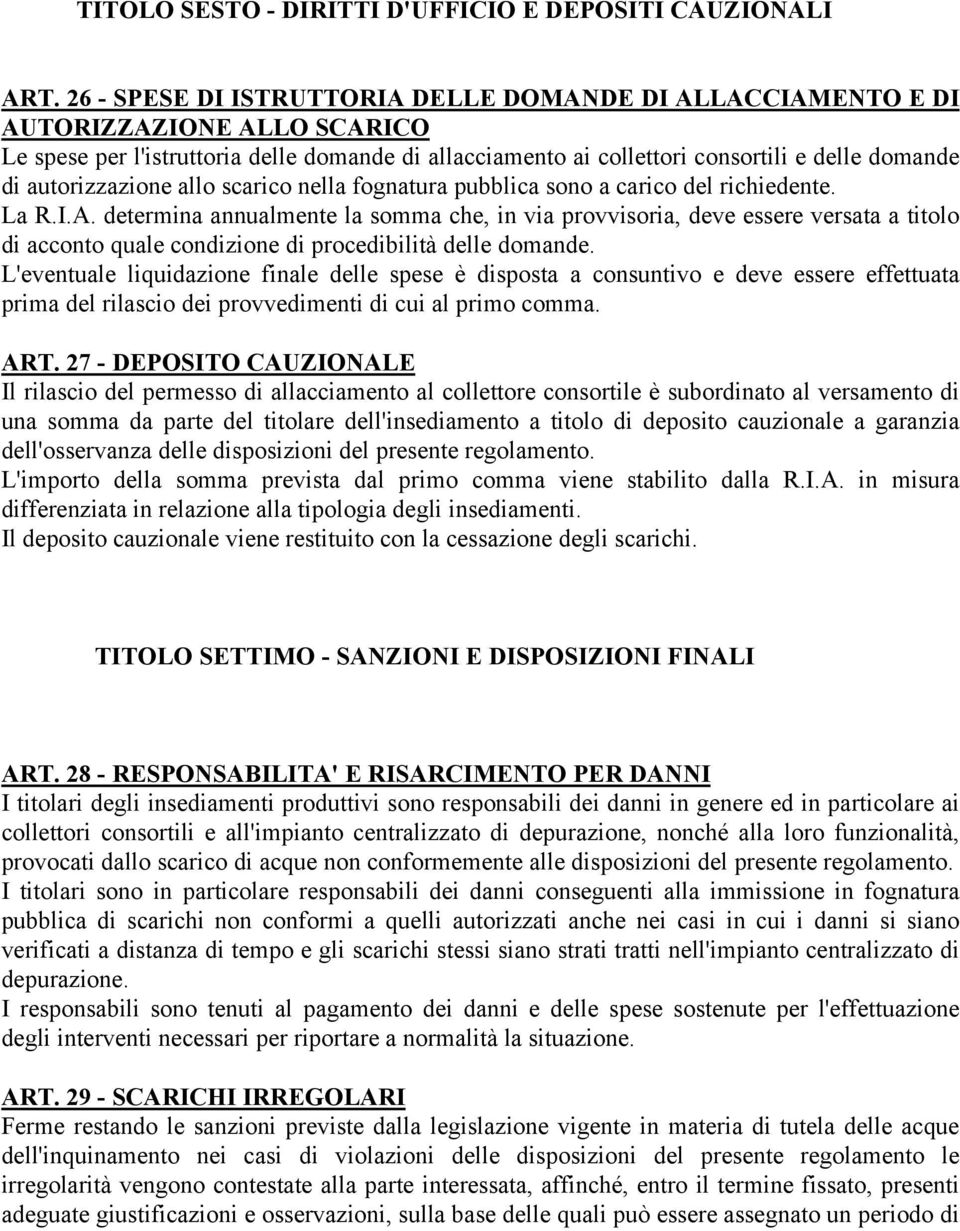 TITOLO SESTO - DIRITTI D'UFFICIO E DEPOSITI CAUZIONALI

ART. 26 - SPESE DI ISTRUTTORIA DELLE DOMANDE DI ALLACCIAMENTO E DI AUTORIZZAZIONE ALLO SCARICO
Le spese per l'istruttoria delle domande di allacciamento ai collettori consortili e delle domande di autorizzazione allo scarico nella fognatura pubblica sono a carico del richiedente.
La R.I.A. determina annualmente la somma che, in via provvisoria, deve essere versata a titolo di acconto quale condizione di procedibilità delle domande.
L'eventuale liquidazione finale delle spese è disposta a consuntivo e deve essere effettuata prima del rilascio dei provvedimenti di cui al primo comma.

ART. 27 - DEPOSITO CAUZIONALE
Il rilascio del permesso di allacciamento al collettore consortile è subordinato al versamento di una somma da parte del titolare dell'insediamento a titolo di deposito cauzionale a garanzia dell'osservanza delle disposizioni del presente regolamento.
L'importo della somma prevista dal primo comma viene stabilito dalla R.I.A. in misura differenziata in relazione alla tipologia degli insediamenti.
Il deposito cauzionale viene restituito con la cessazione degli scarichi.

TITOLO SETTIMO - SANZIONI E DISPOSIZIONI FINALI

ART. 28 - RESPONSABILITA' E RISARCIMENTO PER DANNI
I titolari degli insediamenti produttivi sono responsabili dei danni in genere ed in particolare ai collettori consortili e all'impianto centralizzato di depurazione, nonché alla loro funzionalità, provocati dallo scarico di acque non conformemente alle disposizioni del presente regolamento.
I titolari sono in particolare responsabili dei danni conseguenti alla immissione in fognatura pubblica di scarichi non conformi a quelli autorizzati anche nei casi in cui i danni si siano verificati a distanza di tempo e gli scarichi stessi siano strati tratti nell'impianto centralizzato di depurazione.
I responsabili sono tenuti al pagamento dei danni e delle spese sostenute per l'effettuazione degli interventi necessari per riportare a normalità la situazione.

ART. 29 - SCARICHI IRREGOLARI
Ferme restando le sanzioni previste dalla legislazione vigente in materia di tutela delle acque dell'inquinamento nei casi di violazioni delle disposizioni del presente regolamento le irregolarità vengono contestate alla parte interessata, affinché, entro il termine fissato, presenti adeguate giustificazioni e osservazioni, sulla base delle quali può essere assegnato un periodo di